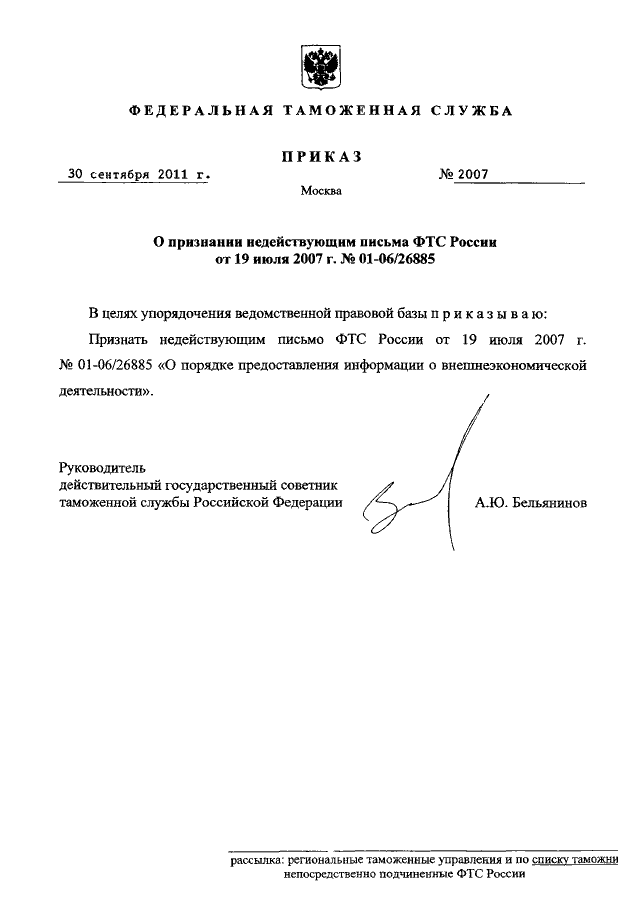 ФЕДЕРАЛЬНАЯ ТАМОЖЕННАЯ СЛУЖБА

ПРИКАЗ

30 сентября 2011 г. № 2007

Москва

О признании недействующим письма ФТС России от 19 июля 2007 г. № 01-06/26885

В целях упорядочения ведомственной правовой базы п р и к а з ы в а ю:

Признать недействующим письмо ФТС России от 19 июля 2007 г. № 01-06/26885 «О порядке предоставления информации о внешнеэкономической деятельности».

Руководитель
действительный государственный советник
таможенной службы Российской Федерации А.Ю. Бельянинов

рассылка: региональные таможенные управления и по списку таможни непосредственно подчиненные ФТС России